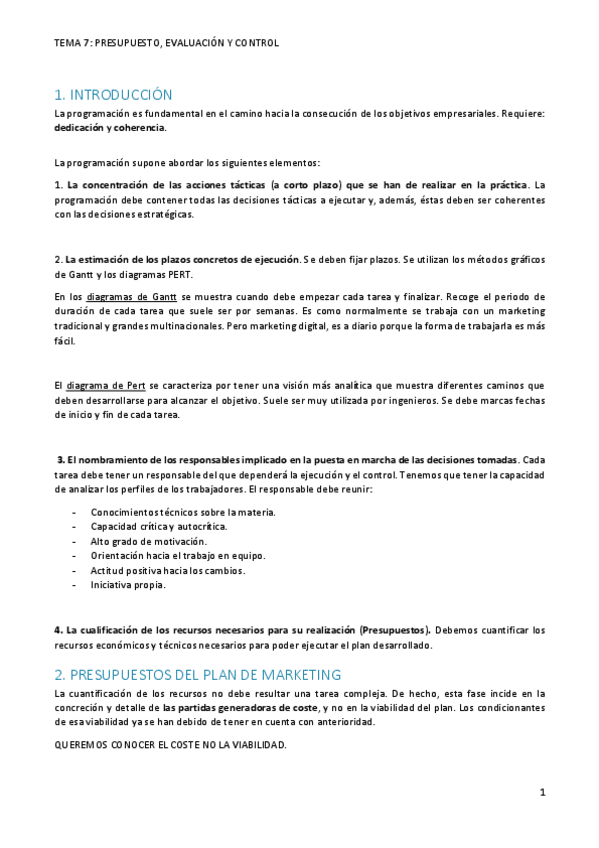 TEMA 7: PRESUPUESTO, EVALUACIÓN Y CONTROL

1. INTRODUCCIÓN

La programación es fundamental en el camino hacia la consecución de los objetivos empresariales. Requiere: dedicación y coherencia.

La programación supone abordar los siguientes elementos:

1. La concentración de las acciones tácticas (a corto plazo) que se han de realizar en la práctica. La programación debe contener todas las decisiones tácticas a ejecutar y, además, éstas deben ser coherentes con las decisiones estratégicas.

2. La estimación de los plazos concretos de ejecución. Se deben fijar plazos. Se utilizan los métodos gráficos de Gantt y los diagramas PERT.

En los diagramas de Gantt se muestra cuando debe empezar cada tarea y finalizar. Recoge el periodo de duración de cada tarea que suele ser por semanas. Es como normalmente se trabaja con un marketing tradicional y grandes multinacionales. Pero marketing digital, es a diario porque la forma de trabajarla es más fácil.

El diagrama de Pert se caracteriza por tener una visión más analítica que muestra diferentes caminos que deben desarrollarse para alcanzar el objetivo. Suele ser muy utilizada por ingenieros. Se debe marcas fechas de inicio y fin de cada tarea.

3. El nombramiento de los responsables implicado en la puesta en marcha de las decisiones tomadas. Cada tarea debe tener un responsable del que dependerá la ejecución y el control. Tenemos que tener la capacidad de analizar los perfiles de los trabajadores. El responsable debe reunir:

- Conocimientos técnicos sobre la materia.
- Capacidad crítica y autocrítica.
- Alto grado de motivación.
- Orientación hacia el trabajo en equipo.
- Actitud positiva hacia los cambios.
- Iniciativa propia.

4. La cualificación de los recursos necesarios para su realización (Presupuestos). Debemos cuantificar los recursos económicos y técnicos necesarios para poder ejecutar el plan desarrollado.

2. PRESUPUESTOS DEL PLAN DE MARKETING

La cuantificación de los recursos no debe resultar una tarea compleja. De hecho, esta fase incide en la concreción y detalle de las partidas generadoras de coste, y no en la viabilidad del plan. Los condicionantes de esa viabilidad ya se han debido de tener en cuenta con anterioridad.

QUEREMOS CONOCER EL COSTE NO LA VIABILIDAD.

1